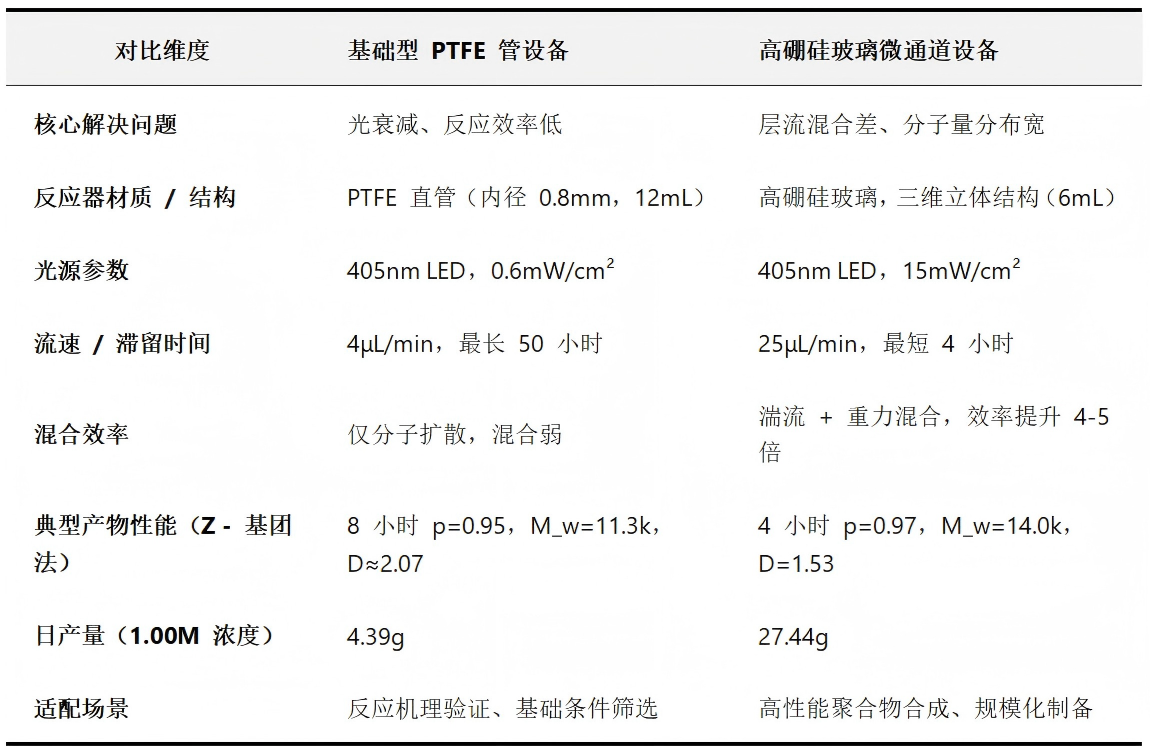 | 对比维度 | 基础型 PTFE 管设备 | 高硼硅玻璃微通道设备 |
|---|---|---|
| 核心解决问题 | 光衰减、反应效率低 | 层流混合差、分子量分布宽 |
| 反应器材质 / 结构 | PTFE 直管（内径 0.8mm，12mL） | 高硼硅玻璃，三维立体结构（6mL） |
| 光源参数 | 405nm LED，0.6mW/cm$^2$ | 405nm LED，15mW/cm$^2$ |
| 流速 / 滞留时间 | 4μL/min，最长 50 小时 | 25μL/min，最短 4 小时 |
| 混合效率 | 仅分子扩散，混合弱 | 湍流 + 重力混合，效率提升 4-5 倍 |
| 典型产物性能（Z - 基团法） | 8 小时 p=0.95，M_w=11.3k，D≈2.07 | 4 小时 p=0.97，M_w=14.0k，D=1.53 |
| 日产量（1.00M 浓度） | 4.39g | 27.44g |
| 适配场景 | 反应机理验证、基础条件筛选 | 高性能聚合物合成、规模化制备 |